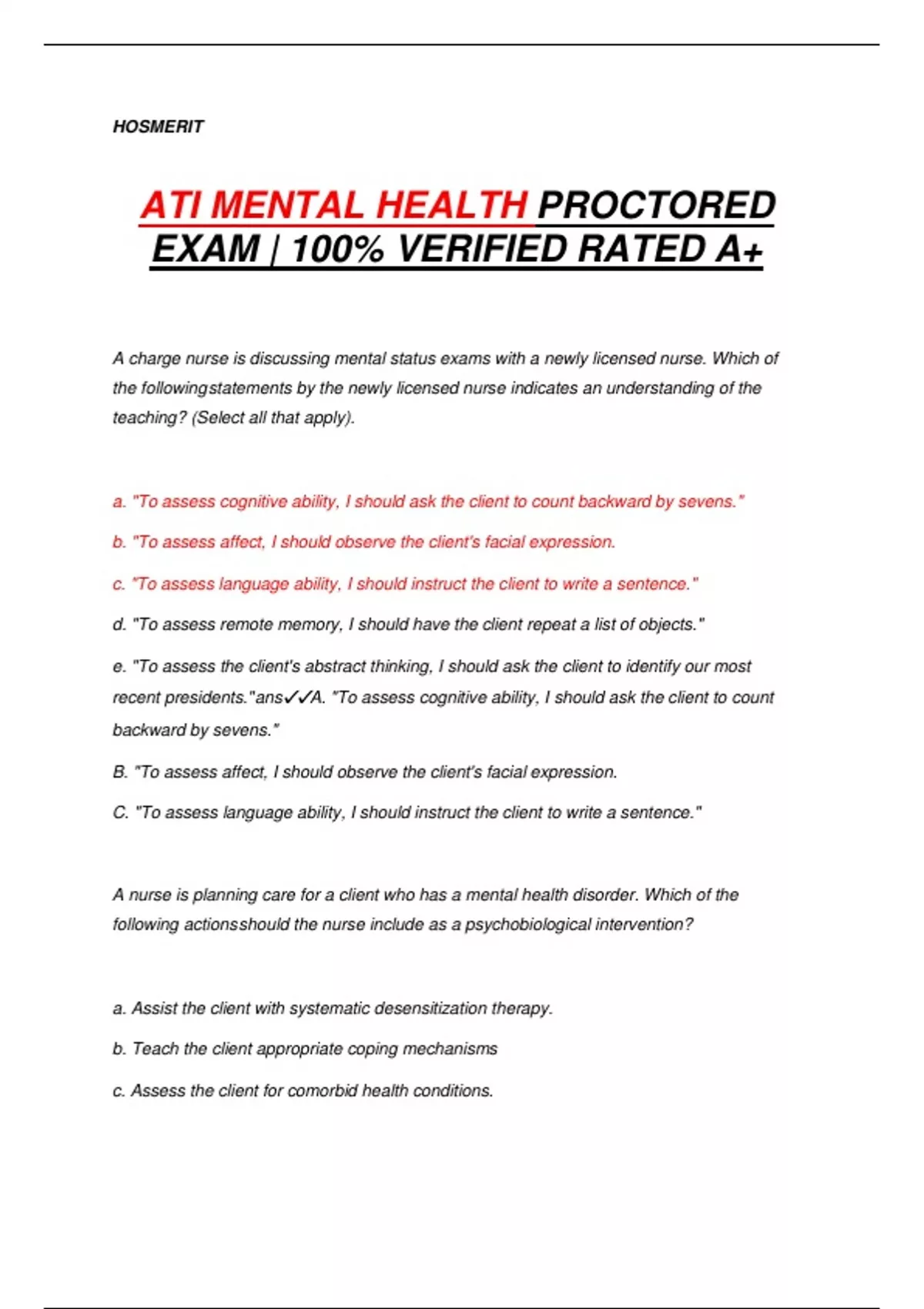 HOSMERIT

ATI MENTAL HEALTH PROCTORED EXAM | 100% VERIFIED RATED A+

A charge nurse is discussing mental status exams with a newly licensed nurse. Which of the followingstatements by the newly licensed nurse indicates an understanding of the teaching? (Select all that apply).

a. "To assess cognitive ability, I should ask the client to count backward by sevens."

b. "To assess affect, I should observe the client's facial expression.

c. "To assess language ability, I should instruct the client to write a sentence."

d. "To assess remote memory, I should have the client repeat a list of objects."

e. "To assess the client's abstract thinking, I should ask the client to identify our most recent presidents."ans✓✓A. "To assess cognitive ability, I should ask the client to count backward by sevens."

B. "To assess affect, I should observe the client's facial expression.

C. "To assess language ability, I should instruct the client to write a sentence."

A nurse is planning care for a client who has a mental health disorder. Which of the following actionsshould the nurse include as a psychobiological intervention?

a. Assist the client with systematic desensitization therapy.

b. Teach the client appropriate coping mechanisms

c. Assess the client for comorbid health conditions.